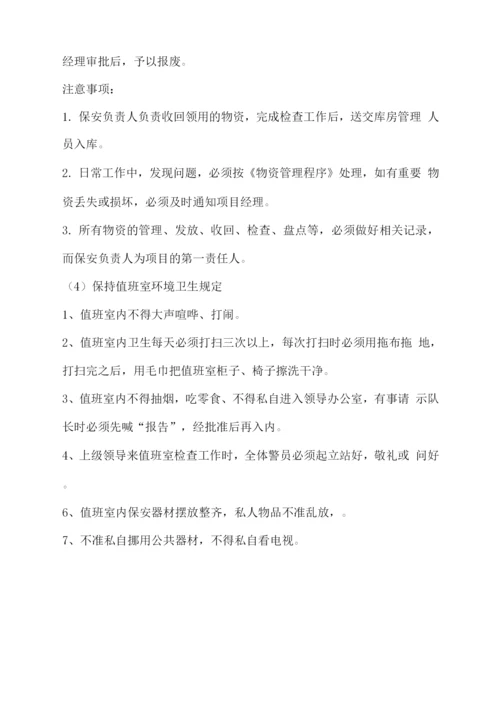 经理审批后，予以报废。

注意事项：

1. 保安负责人负责收回领用的物资，完成检查工作后，送交库房管理 人员入库。

2. 日常工作中，发现问题，必须按《物资管理程序》处理，如有重要 物资丢失或损坏，必须及时通知项目经理。

3. 所有物资的管理、发放、收回、检查、盘点等，必须做好相关记录，而保安负责人为项目的第一责任人。

（4）保持值班室环境卫生规定

1、值班室内不得大声喧哗、打闹。

2、值班室内卫生每天必须打扫三次以上，每次打扫时必须用拖布拖 地，打扫完之后，用毛巾把值班室柜子、椅子擦洗干净。

3、值班室内不得抽烟，吃零食、不得私自进入领导办公室，有事请 示队长时必须先喊“报告”，经批准后再入内。

4、上级领导来值班室检查工作时，全体警员必须起立站好，敬礼或 问好。

6、值班室内保安器材摆放整齐，私人物品不准乱放，。

7、不准私自挪用公共器材，不得私自看电视。